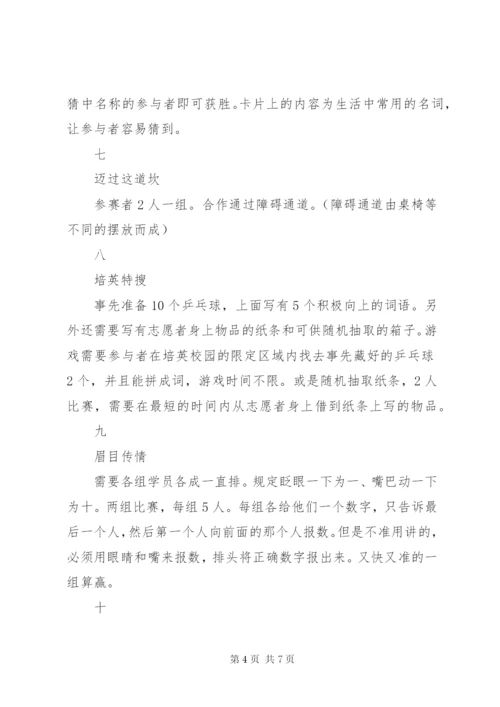 猜中名称的参与者即可获胜。卡片上的内容为生活中常用的名词，让参与者容易猜到。

七

迈过这道坎

参赛者2人一组。合作通过障碍通道。（障碍通道由桌椅等不同的摆放而成）

八

培英特搜

事先准备10个乒乓球，上面写有5个积极向上的词语。另外还需要写有志愿者身上物品的纸条和可供随机抽取的箱子。游戏需要参与者在培英校园的限定区域内找去事先藏好的乒乓球2个，并且能拼成词，游戏时间不限。或是随机抽取纸条，2人比赛，需要在最短的时间内从志愿者身上借到纸条上写的物品。

九

眉目传情

需要各组学员各成一直排。规定眨眼一下为一、嘴巴动一下为十。两组比赛，每组5人。每组各给他们一个数字，只告诉最后一个人，然后第一个人向前面的那个人报数。但是不准用讲的，必须用眼睛和嘴来报数，排头将正确数字报出来。又快又准的一组算赢。

十

第4页 共7页